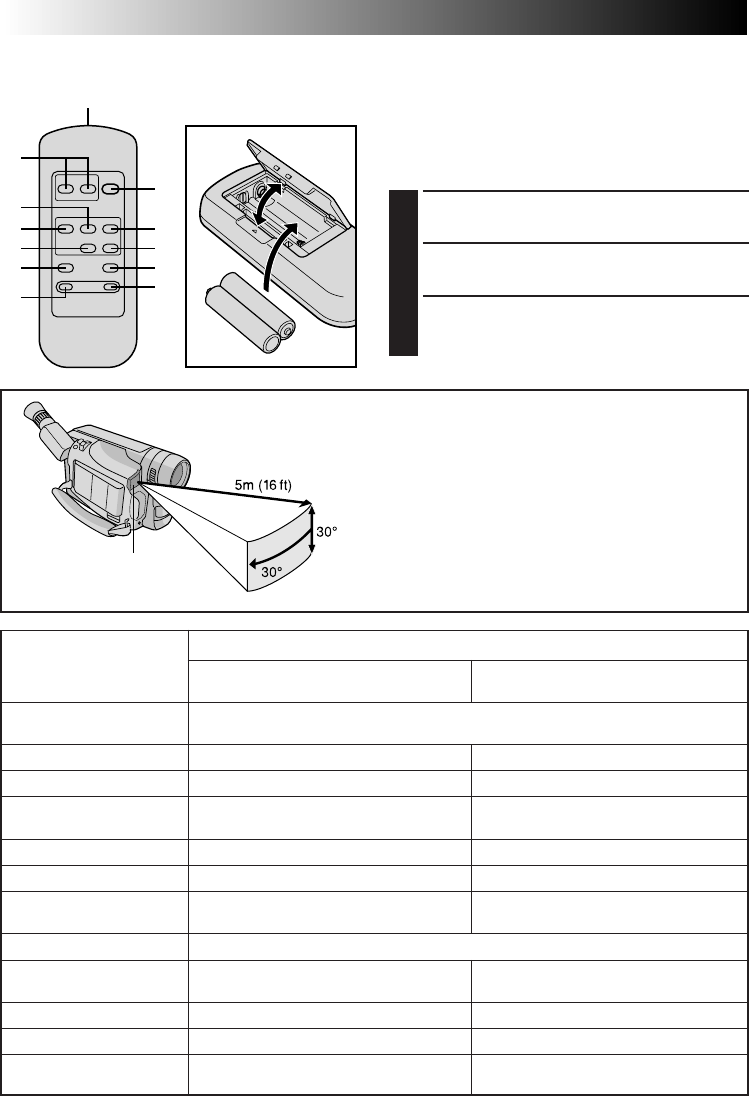 5m (16 ft)

30°

30°